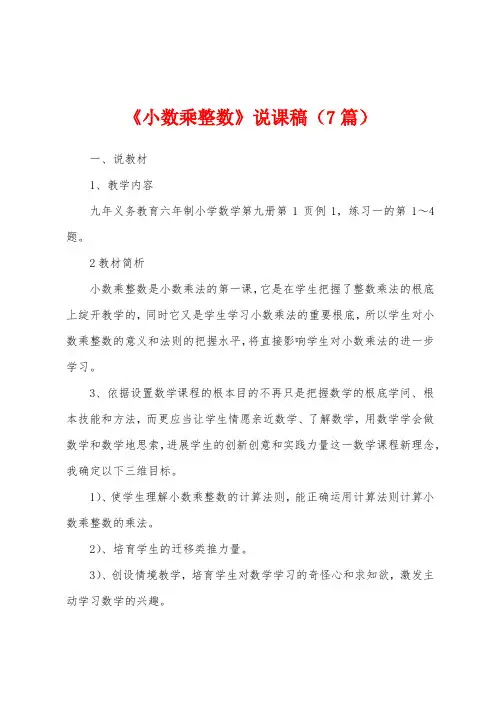 《小数乘整数》说课稿（7篇）

一、说教材

1、教学内容

九年义务教育六年制小学数学第九册第1页例1，练习一的第1～4题。

2教材简析

小数乘整数是小数乘法的第一课，它是在学生把握了整数乘法的根底上绽开教学的，同时它又是学生学习小数乘法的重要根底，所以学生对小数乘整数的意义和法则的把握水平，将直接影响学生对小数乘法的进一步学习。

3、依据设置数学课程的根本目的不再只是把握数学的根底学问、根本技能和方法，而更应当让学生情愿亲近数学、了解数学，用数学学会做数学和数学地思索，进展学生的创新创意和实践力量这一数学课程新理念，我确定以下三维目标。

1）、使学生理解小数乘整数的计算法则，能正确运用计算法则计算小数乘整数的乘法。

2）、培育学生的迁移类推力量。

3）、创设情境教学，培育学生对数学学习的奇怪心和求知欲，激发主动学习数学的兴趣。